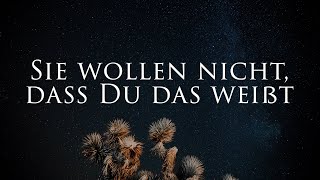 Sie wollen nicht, dass Du das weißt